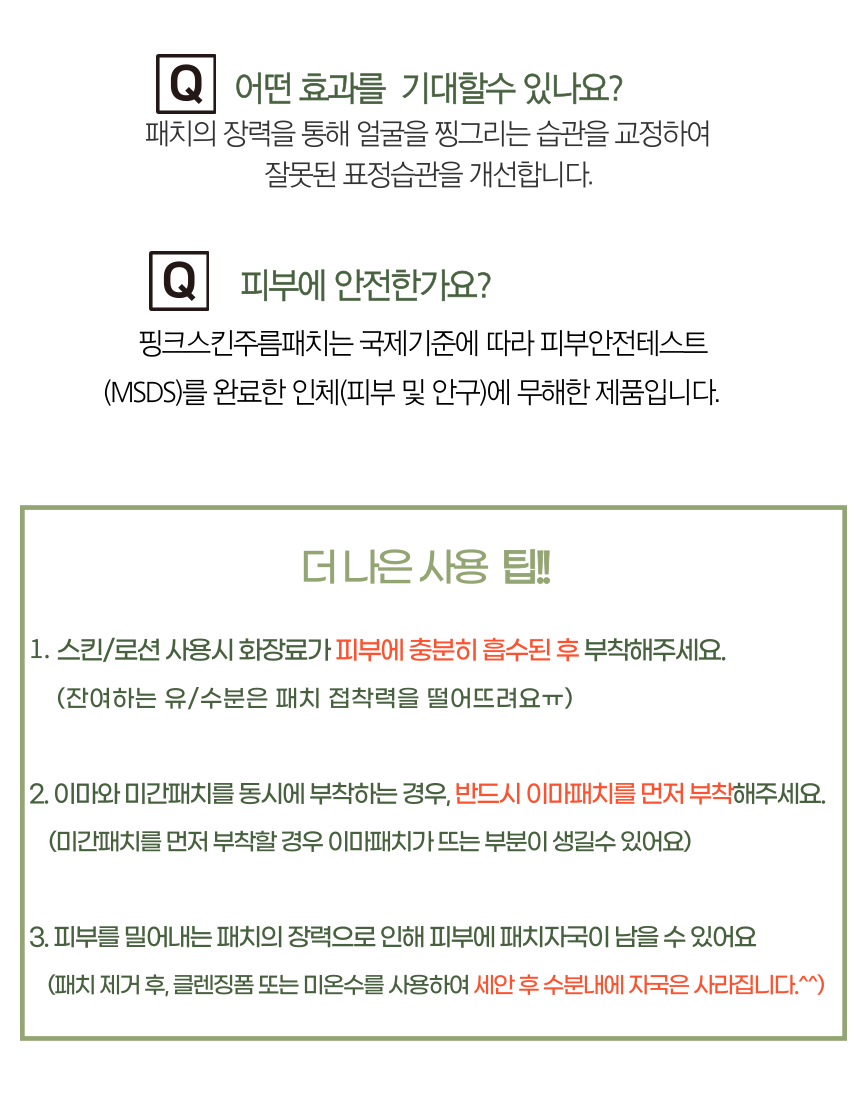 Q 어떤 효과를 기대할수 있나요?
패치의 장력을 통해 얼굴을 찡그리는 습관을 교정하여 잘못된 표정습관을 개선합니다.

Q 피부에 안전한가요?
핑크스킨주름패치는 국제기준에 따라 피부안전테스트 (MSDS)를 완료한 인체(피부 및 안구)에 무해한 제품입니다.

더 나은 사용 팁!!

1. 스킨/로션 사용시 화장료가 피부에 충분히 흡수된 후 부착해주세요.
(잔여하는 유/수분은 패치 접착력을 떨어뜨려요ㅠ)

2. 이마와 미간패치를 동시에 부착하는 경우, 반드시 이마패치를 먼저 부착해주세요.
(미간패치를 먼저 부착할 경우 이마패치가 뜨는 부분이 생길수 있어요)

3. 피부를 밀어내는 패치의 장력으로 인해 피부에 패치자국이 남을 수 있어요
(패치 제거 후, 클렌징폼 또는 미온수를 사용하여 세안 후 수분내에 자국은 사라집니다.^^)